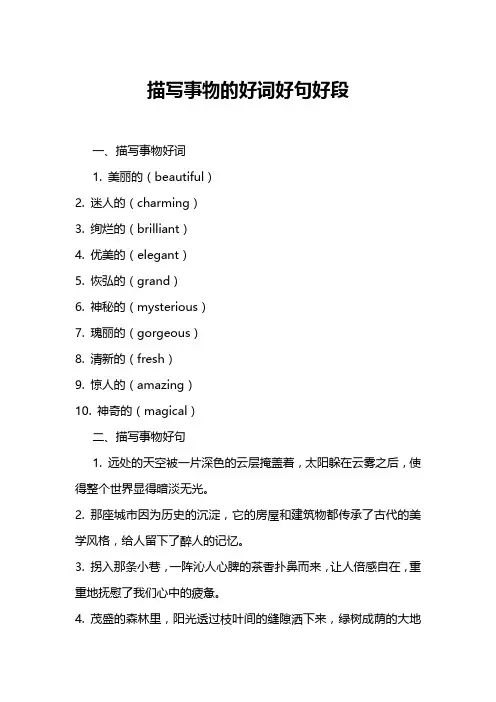 描写事物的好词好句好段

一、描写事物好词

1. 美丽的（beautiful）

2. 迷人的（charming）

3. 绚烂的（brilliant）

4. 优美的（elegant）

5. 恢弘的（grand）

6. 神秘的（mysterious）

7. 瑰丽的（gorgeous）

8. 清新的（fresh）

9. 惊人的（amazing）

10. 神奇的（magical）

二、描写事物好句

1. 远处的天空被一片深色的云层掩盖着，太阳躲在云雾之后，使得整个世界显得暗淡无光。

2. 那座城市因为历史的沉淀，它的房屋和建筑物都传承了古代的美学风格，给人留下了醉人的记忆。

3. 拐入那条小巷，一阵沁人心脾的茶香扑鼻而来，让人倍感自在，重重地抚慰了我们心中的疲惫。

4. 茂盛的森林里，阳光透过枝叶间的缝隙洒下来，绿树成荫的大地